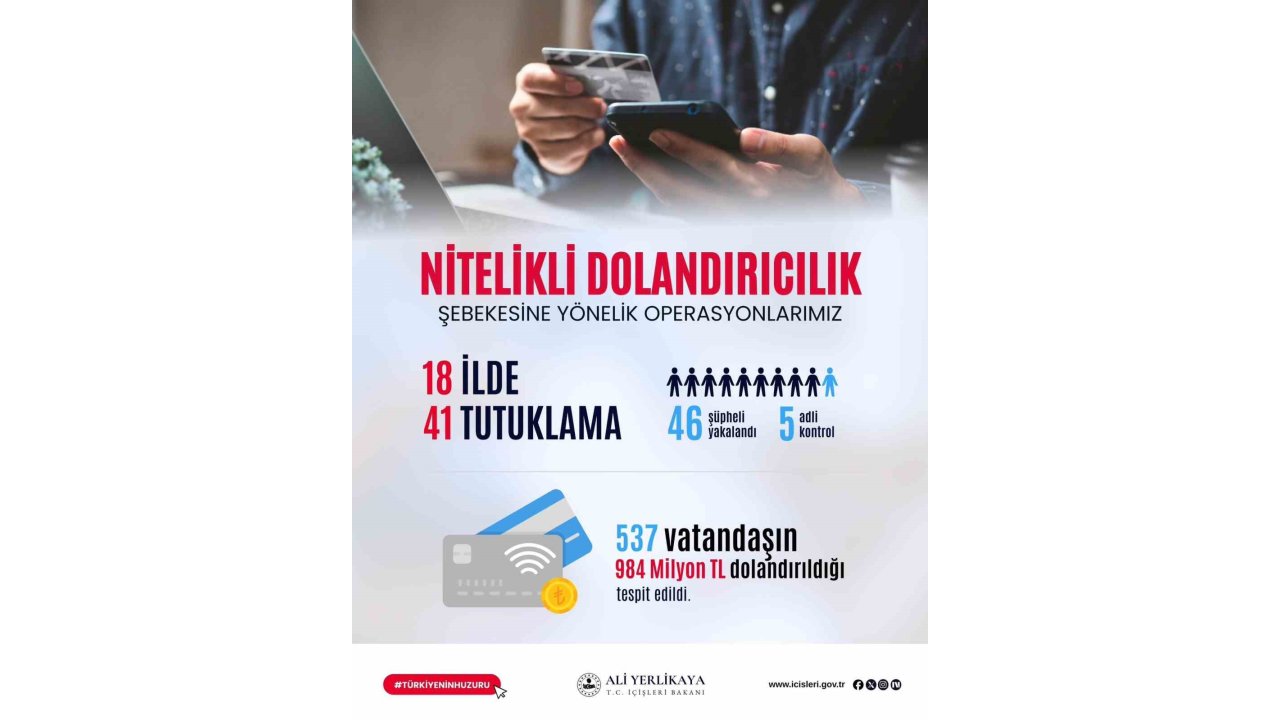 NİTELİKLİ DOLANDIRICILIK
ŞEBEKESİNE YÖNELİK OPERASYONLARIMIZ

18 İLDE
41 TUTUKLAMA

46 şüpheli yakalandı
5 adli kontrol

537 vatandaşın
984 Milyon TL dolandırıldığı
tespit edildi.

#TÜRKİYENİNHUZURU

ALİ YERLİKAYA
T.C. İÇİŞLERİ BAKANI

www.icisleri.gov.tr